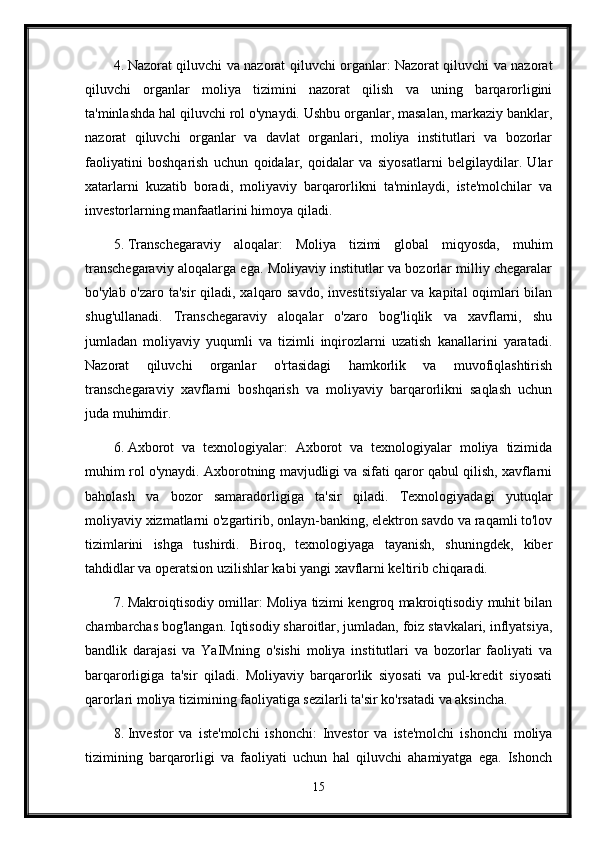 4. Nazorat qiluvchi va nazorat qiluvchi organlar: Nazorat qiluvchi va nazorat qiluvchi organlar moliya tizimini nazorat qilish va uning barqarorligini ta'minlashda hal qiluvchi rol o'ynaydi. Ushbu organlar, masalan, markaziy banklar, nazorat qiluvchi organlar va davlat organlari, moliya institutlari va bozorlar faoliyatini boshqarish uchun qoidalar, qoidalar va siyosatlarni belgilaydilar. Ular xatarlarni kuzatib boradi, moliyaviy barqarorlikni ta'minlaydi, iste'molchilar va investorlarning manfaatlarini himoya qiladi.

5. Transchegaraviy aloqalar: Moliya tizimi global miqyosda, muhim transchegaraviy aloqalarga ega. Moliyaviy institutlar va bozorlar milliy chegaralar bo'ylab o'zaro ta'sir qiladi, xalqaro savdo, investitsiyalar va kapital oqimlari bilan shug'ullanadi. Transchegaraviy aloqalar o'zaro bog'liqlik va xavflarni, shu jumladan moliyaviy yuqumli va tizimli inqirozlarni uzatish kanallarini yaratadi. Nazorat qiluvchi organlar o'rtasidagi hamkorlik va muvofiqlashtirish transchegaraviy xavflarni boshqarish va moliyaviy barqarorlikni saqlash uchun juda muhimdir.

6. Axborot va texnologiyalar: Axborot va texnologiyalar moliya tizimida muhim rol o'ynaydi. Axborotning mavjudligi va sifati qaror qabul qilish, xavflarni baholash va bozor samaradorligiga ta'sir qiladi. Texnologiyadagi yutuqlar moliyaviy xizmatlarni o'zgartirib, onlayn-banking, elektron savdo va raqamli to'lov tizimlarini ishga tushirdi. Biroq, texnologiyaga tayanish, shuningdek, kiber tahdidlar va operatsion uzilishlar kabi yangi xavflarni keltirib chiqaradi.

7. Makroiqtisodiy omillar: Moliya tizimi kengroq makroiqtisodiy muhit bilan chambarchas bog'langan. Iqtisodiy sharoitlar, jumladan, foiz stavkalari, inflyatsiya, bandlik darajasi va YaIMning o'sishi moliya institutlari va bozorlar faoliyati va barqarorligiga ta'sir qiladi. Moliyaviy barqarorlik siyosati va pul-kredit siyosati qarorlari moliya tizimining faoliyatiga sezilarli ta'sir ko'rsatadi va aksincha.

8. Investor va iste'molchi ishonchi: Investor va iste'molchi ishonchi moliya tizimining barqarorligi va faoliyati uchun hal qiluvchi ahamiyatga ega. Ishonch

15